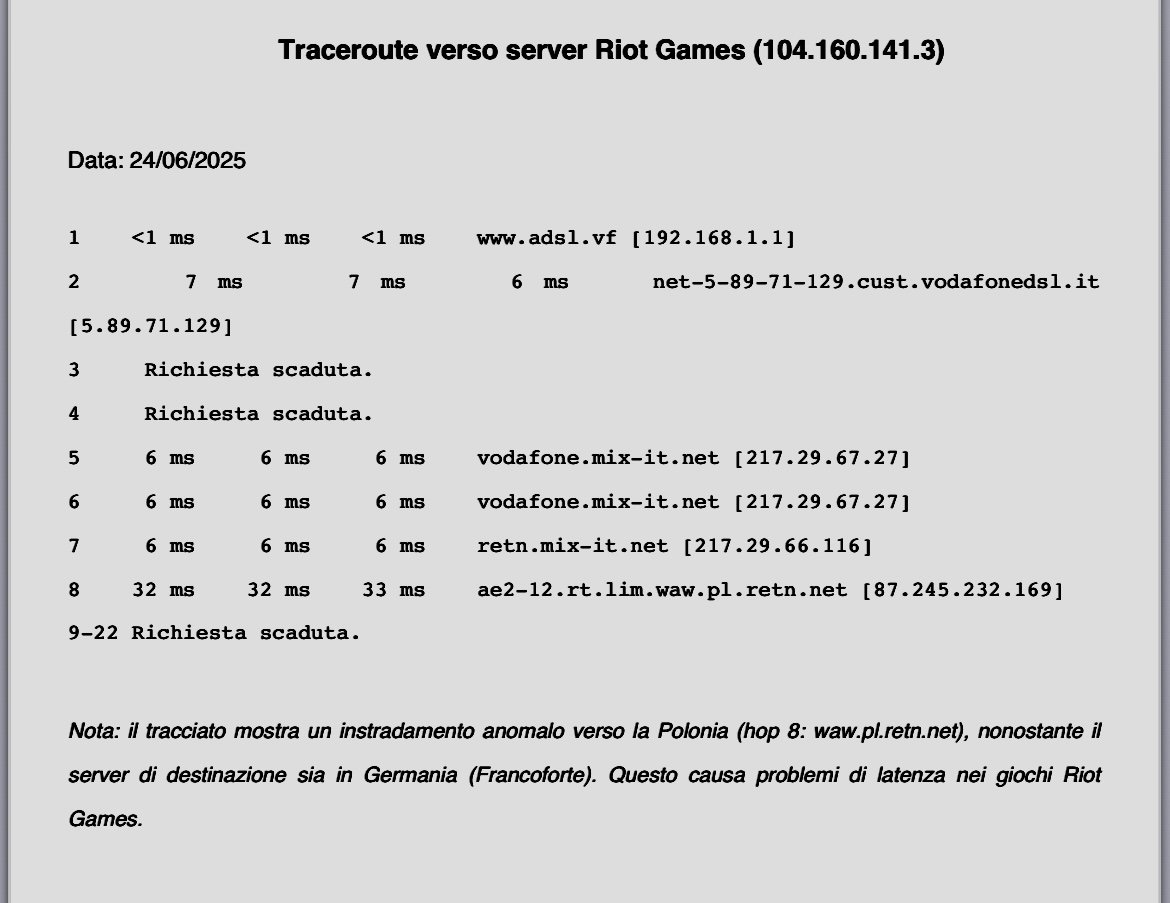 Traceroute verso server Riot Games (104.160.141.3)

Data: 24/06/2025

1 <1 ms <1 ms <1 ms www.adsl.vf [192.168.1.1]

2 7 ms 7 ms 6 ms net-5-89-71-129.cust.vodafonedsl.it [5.89.71.129]

3 Richiesta scaduta.

4 Richiesta scaduta.

5 6 ms 6 ms 6 ms vodafone.mix-it.net [217.29.67.27]

6 6 ms 6 ms 6 ms vodafone.mix-it.net [217.29.67.27]

7 6 ms 6 ms 6 ms retn.mix-it.net [217.29.66.116]

8 32 ms 32 ms 33 ms ae2-12.rt.lim.waw.pl.retn.net [87.245.232.169]

9-22 Richiesta scaduta.

Nota: il tracciato mostra un instradamento anomalo verso la Polonia (hop 8: waw.pl.retn.net), nonostante il server di destinazione sia in Germania (Francoforte). Questo causa problemi di latenza nei giochi Riot Games.